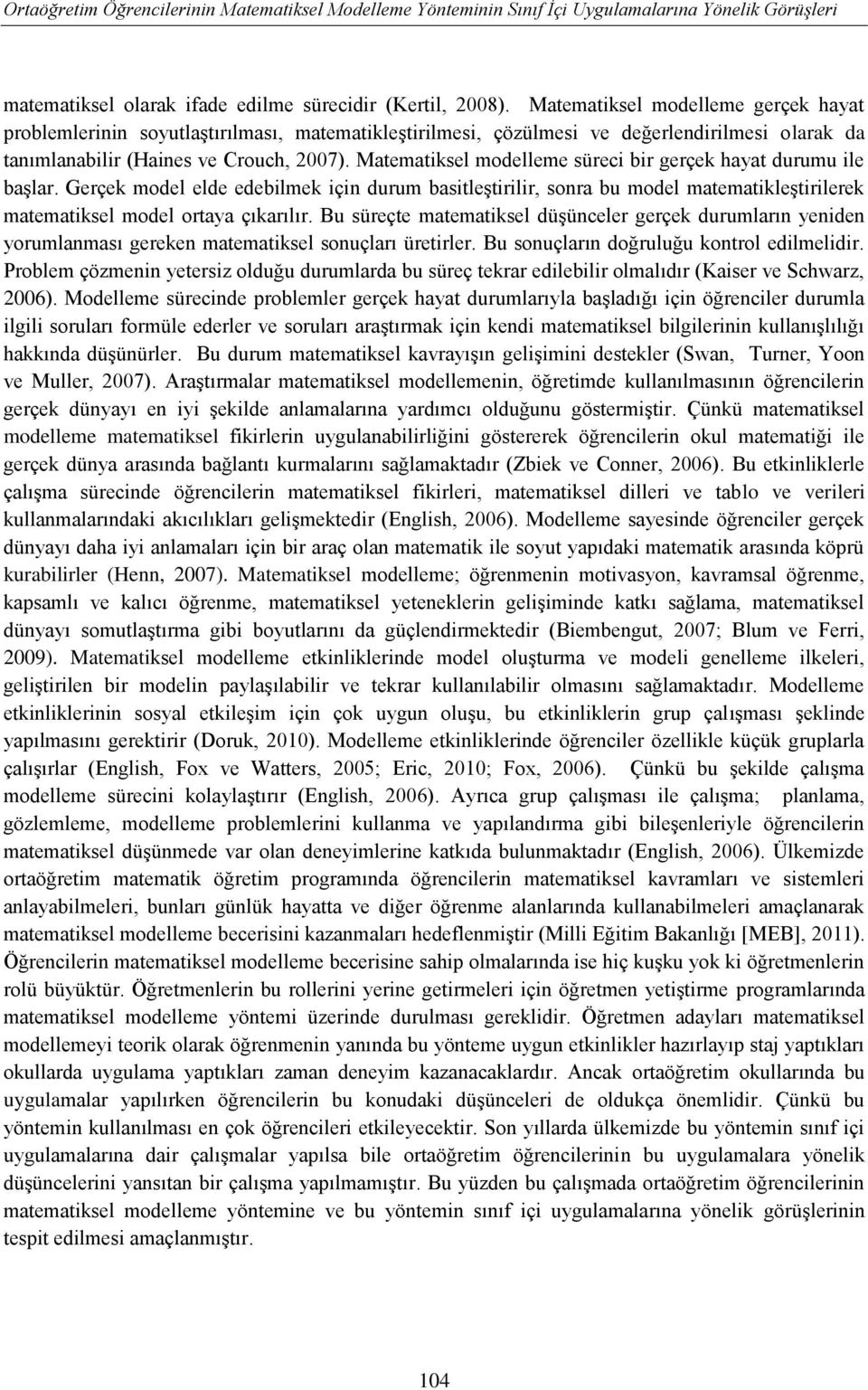 Ortaöğretim Öğrencilerinin Matematiksel Modelleme Yönteminin Sınıf İçi Uygulamalarına Yönelik Görüşleri

matematiksel olarak ifade edilme sürecidir (Kertil, 2008). Matematiksel modelleme gerçek hayat problemlerinin soyutlaştırılması, matematikleştirilmesi, çözülmesi ve değerlendirilmesi olarak da tanımlanabilir (Haines ve Crouch, 2007). Matematiksel modelleme süreci bir gerçek hayat durumu ile başlar. Gerçek model elde edebilmek için durum basitleştirilir, sonra bu model matematikleştirilerek matematiksel model ortaya çıkarılır. Bu süreçte matematiksel düşünceler gerçek durumların yeniden yorumlanması gereken matematiksel sonuçları üretirler. Bu sonuçların doğruluğu kontrol edilmelidir. Problem çözmenin yetersiz olduğu durumlarda bu süreç tekrar edilebilir olmalıdır (Kaiser ve Schwarz, 2006). Modelleme sürecinde problemler gerçek hayat durumlarıyla başladığı için öğrenciler durumla ilgili soruları formüle ederler ve soruları araştırmak için kendi matematiksel bilgilerinin kullanışlılığı hakkında düşünürler. Bu durum matematiksel kavrayışın gelişimini destekler (Swan, Turner, Yoon ve Muller, 2007). Araştırmalar matematiksel modellemenin, öğretimde kullanılmasının öğrencilerin gerçek dünyayı en iyi şekilde anlamalarına yardımcı olduğunu göstermiştir. Çünkü matematiksel modelleme matematiksel fikirlerin uygulanabilirliğini göstererek öğrencilerin okul matematiği ile gerçek dünya arasında bağlantı kurmalarını sağlamaktadır (Zbiek ve Conner, 2006). Bu etkinliklerle çalışma sürecinde öğrencilerin matematiksel fikirleri, matematiksel dilleri ve tablo ve verileri kullanmalarındaki akıcılıkları gelişmektedir (English, 2006). Modelleme sayesinde öğrenciler gerçek dünyayı daha iyi anlamaları için bir araç olan matematik ile soyut yapıdaki matematik arasında köprü kurabilirler (Henn, 2007). Matematiksel modelleme; öğrenmenin motivasyon, kavramsal öğrenme, kapsamlı ve kalıcı öğrenme, matematiksel yeteneklerin gelişiminde katkı sağlama, matematiksel dünyayı somutlaştırma gibi boyutlarını da güçlendirmektedir (Biembengut, 2007; Blum ve Ferri, 2009). Matematiksel modelleme etkinliklerinde model oluşturma ve modeli genelleme ilkeleri, geliştirilen bir modelin paylaşılabilir ve tekrar kullanılabilir olmasını sağlamaktadır. Modelleme etkinliklerinin sosyal etkileşim için çok uygun oluşu, bu etkinliklerin grup çalışması şeklinde yapılmasını gerektirir (Doruk, 2010). Modelleme etkinliklerinde öğrenciler özellikle küçük gruplarla çalışırlar (English, Fox ve Watters, 2005; Eric, 2010; Fox, 2006). Çünkü bu şekilde çalışma modelleme sürecini kolaylaştırır (English, 2006). Ayrıca grup çalışması ile çalışma; planlama, gözlemleme, modelleme problemlerini kullanma ve yapılandırma gibi bileşenleriyle öğrencilerin matematiksel düşünmede var olan deneyimlerine katkıda bulunmaktadır (English, 2006). Ülkemizde ortaöğretim matematik öğretim programında öğrencilerin matematiksel kavramları ve sistemleri anlayabilmeleri, bunları günlük hayatta ve diğer öğrenme alanlarında kullanabilmeleri amaçlanarak matematiksel modelleme becerisini kazanmaları hedeflenmiştir (Milli Eğitim Bakanlığı [MEB], 2011). Öğrencilerin matematiksel modelleme becerisine sahip olmalarında ise hiç kuşku yok ki öğretmenlerin rolü büyüktür. Öğretmenlerin bu rollerini yerine getirmeleri için öğretmen yetiştirme programlarında matematiksel modelleme yöntemi üzerinde durulması gereklidir. Öğretmen adayları matematiksel modellemeyi teorik olarak öğrenmenin yanında bu yönteme uygun etkinlikler hazırlayıp staj yaptıkları okullarda uygulama yaptıkları zaman deneyim kazanacaklardır. Ancak ortaöğretim okullarında bu uygulamalar yapılırken öğrencilerin bu konudaki düşünceleri de oldukça önemlidir. Çünkü bu yöntemin kullanılması en çok öğrencileri etkileyecektir. Son yıllarda ülkemizde bu yöntemin sınıf içi uygulamalarına dair çalışmalar yapılsa bile ortaöğretim öğrencilerinin bu uygulamalara yönelik düşüncelerini yansıtan bir çalışma yapılmamıştır. Bu yüzden bu çalışmada ortaöğretim öğrencilerinin matematiksel modelleme yöntemine ve bu yöntemin sınıf içi uygulamalarına yönelik görüşlerinin tespit edilmesi amaçlanmıştır.

104